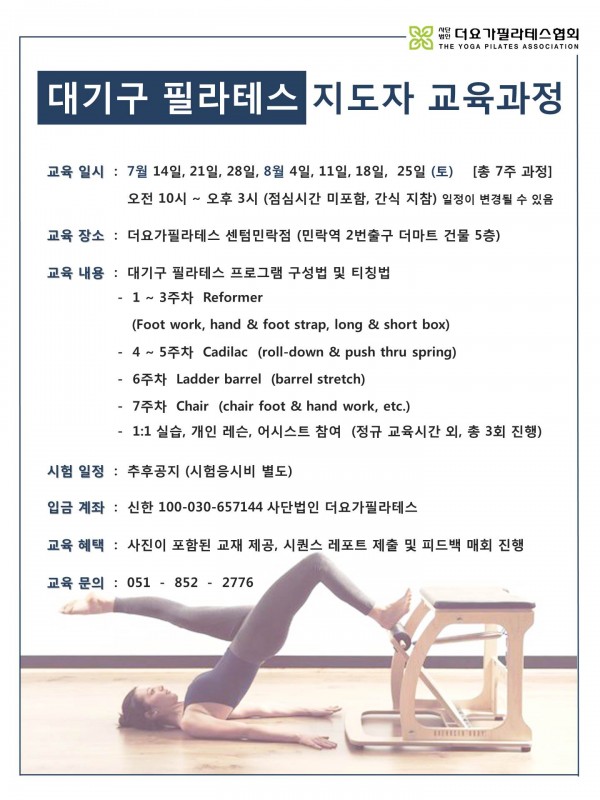 사단법인 더요가필라테스협회
THE YOGA PILATES ASSOCIATION

대기구 필라테스 지도자 교육과정

교육 일시 : 7월 14일, 21일, 28일, 8월 4일, 11일, 18일, 25일 (토) [총 7주 과정]
오전 10시 ~ 오후 3시 (점심시간 미포함, 간식 지참) 일정이 변경될 수 있음

교육 장소 : 더요가필라테스 센텀민락점 (민락역 2번출구 더마트 건물 5층)

교육 내용 : 대기구 필라테스 프로그램 구성법 및 티칭법
- 1 ~ 3주차 Reformer
(Foot work, hand & foot strap, long & short box)
- 4 ~ 5주차 Cadilac (roll-down & push thru spring)
- 6주차 Ladder barrel (barrel stretch)
- 7주차 Chair (chair foot & hand work, etc.)
- 1:1 실습, 개인 레슨, 어시스트 참여 (정규 교육시간 외, 총 3회 진행)

시험 일정 : 추후공지 (시험응시비 별도)

입금 계좌 : 신한 100-030-657144 사단법인 더요가필라테스

교육 혜택 : 사진이 포함된 교재 제공, 시퀀스 레포트 제출 및 피드백 매회 진행

교육 문의 : 051 - 852 - 2776